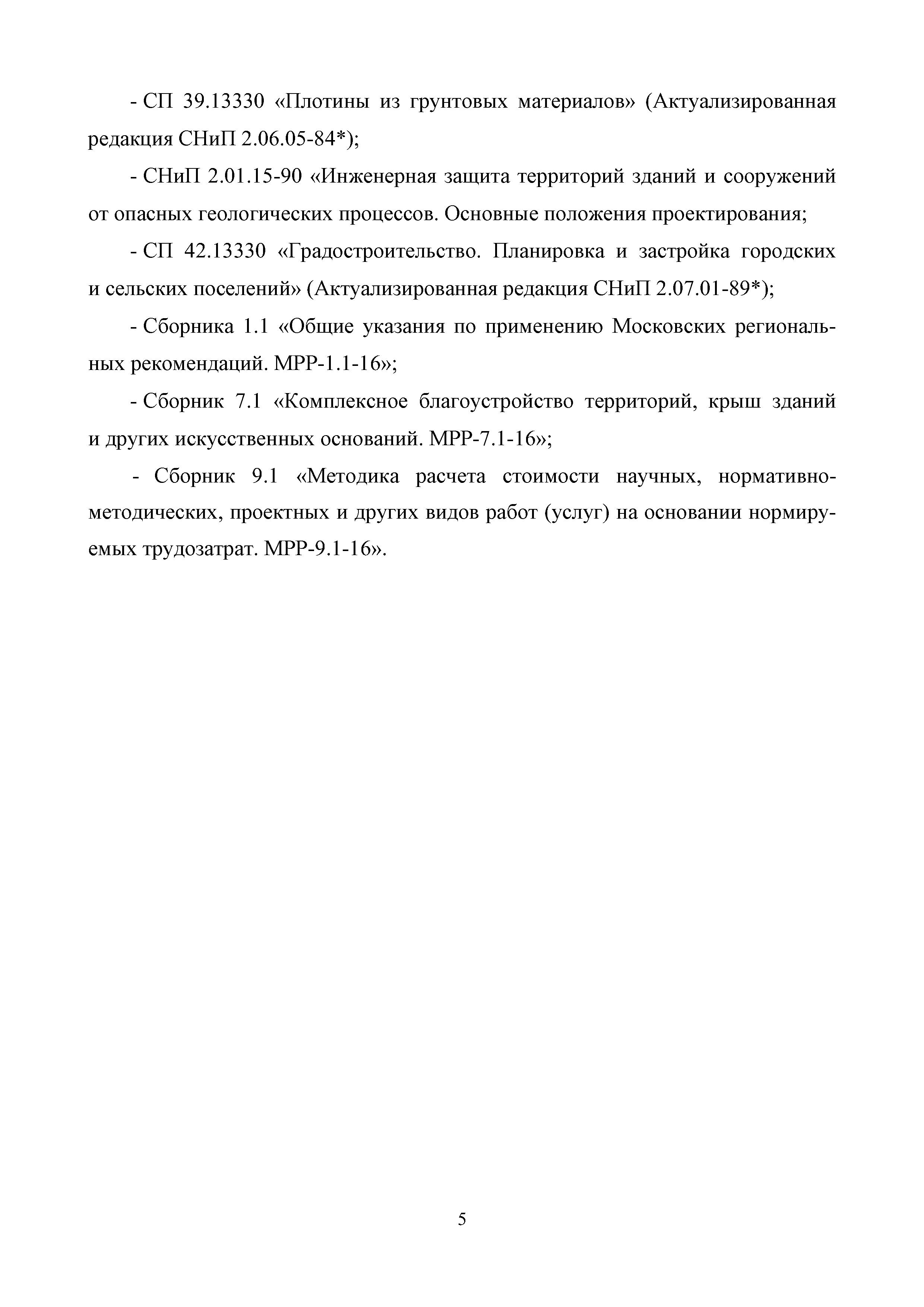 - СП 39.13330 «Плотины из грунтовых материалов» (Актуализированная редакция СНиП 2.06.05-84*);

- СНиП 2.01.15-90 «Инженерная защита территорий зданий и сооружений от опасных геологических процессов. Основные положения проектирования;

- СП 42.13330 «Градостроительство. Планировка и застройка городских и сельских поселений» (Актуализированная редакция СНиП 2.07.01-89*);

- Сборника 1.1 «Общие указания по применению Московских региональных рекомендаций. МРР-1.1-16»;

- Сборник 7.1 «Комплексное благоустройство территорий, крыш зданий и других искусственных оснований. МРР-7.1-16»;

- Сборник 9.1 «Методика расчета стоимости научных, нормативно-методических, проектных и других видов работ (услуг) на основании нормируемых трудозатрат. МРР-9.1-16».

5